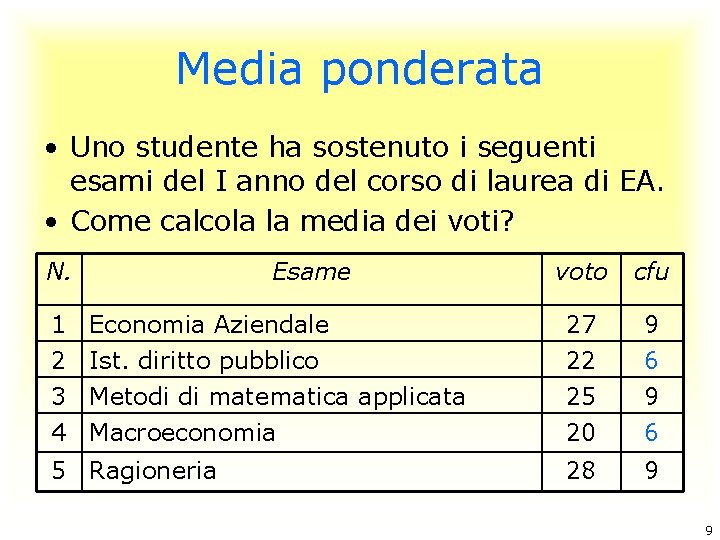 Media ponderata

• Uno studente ha sostenuto i seguenti esami del I anno del corso di laurea di EA.
• Come calcola la media dei voti?

| N. | Esame | voto | cfu |
|---|---|---|---|
| 1 | Economia Aziendale | 27 | 9 |
| 2 | Ist. diritto pubblico | 22 | 6 |
| 3 | Metodi di matematica applicata | 25 | 9 |
| 4 | Macroeconomia | 20 | 6 |
| 5 | Ragioneria | 28 | 9 |

9